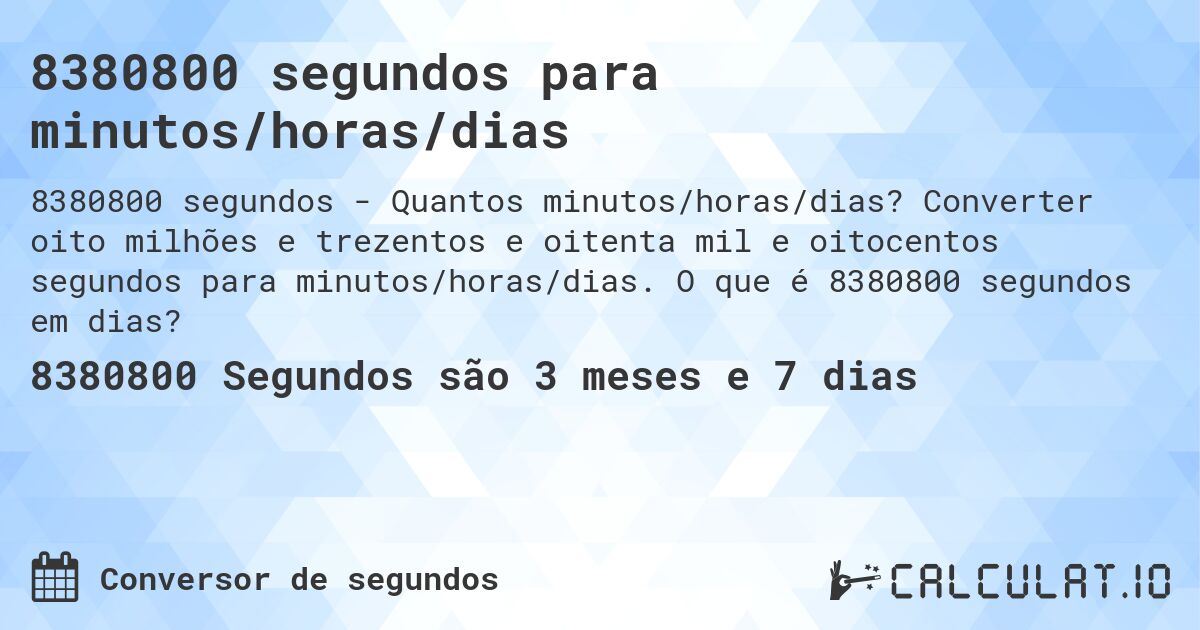 8380800 segundos para minutos/horas/dias

8380800 segundos - Quantos minutos/horas/dias? Converter oito milhões e trezentos e oitenta mil e oitocentos segundos para minutos/horas/dias. O que é 8380800 segundos em dias?

8380800 Segundos são 3 meses e 7 dias

Conversor de segundos

CALCULAT.IO